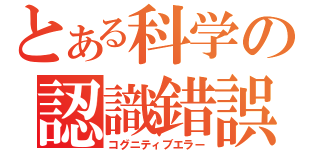 とある科学の
認識錯誤
コグニティブエラー